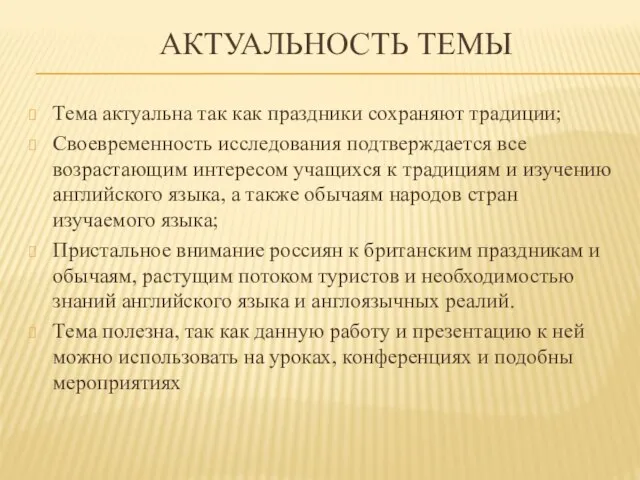 АКТУАЛЬНОСТЬ ТЕМЫ

Тема актуальна так как праздники сохраняют традиции;

Своевременность исследования подтверждается все возрастающим интересом учащихся к традициям и изучению английского языка, а также обычаям народов стран изучаемого языка;

Пристальное внимание россиян к британским праздникам и обычаям, растущим потоком туристов и необходимостью знаний английского языка и англоязычных реалий.

Тема полезна, так как данную работу и презентацию к ней можно использовать на уроках, конференциях и подобны мероприятиях